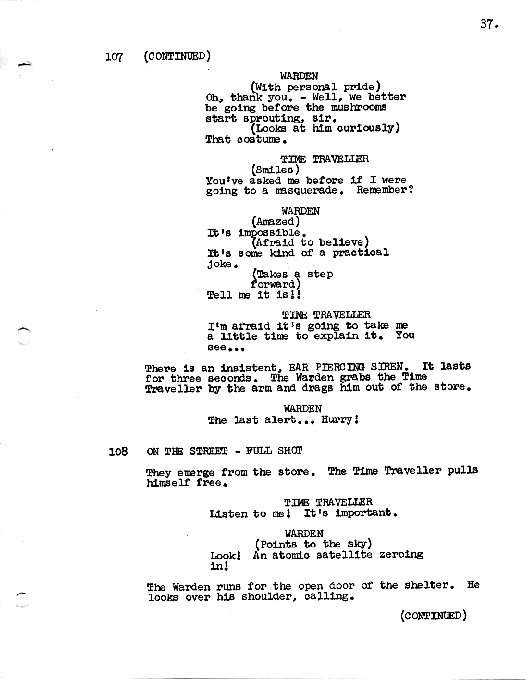 37.

107 (CONTINUED)

WARDEN
(With personal pride)
Oh, thank you. - Well, we better be going before the mushrooms start sprouting, sir.
(Looks at him curiously)
That costume.

TIME TRAVELLER
(Smiles)
You've asked me before if I were going to a masquerade. Remember?

WARDEN
(Amazed)
It's impossible.
(Afraid to believe)
It's some kind of a practical joke.
(Takes a step forward)
Tell me it is!!

TIME TRAVELLER
I'm afraid it's going to take me a little time to explain it. You see...

There is an insistent, EAR PIERCING SIREN. It lasts for three seconds. The Warden grabs the Time Traveller by the arm and drags him out of the store.

WARDEN
The last alert... Hurry!

108 ON THE STREET - FULL SHOT

They emerge from the store. The Time Traveller pulls himself free.

TIME TRAVELLER
Listen to me! It's important.

WARDEN
(Points to the sky)
Look! An atomic satellite zeroing in!

The Warden runs for the open door of the shelter. He looks over his shoulder, calling.

(CONTINUED)